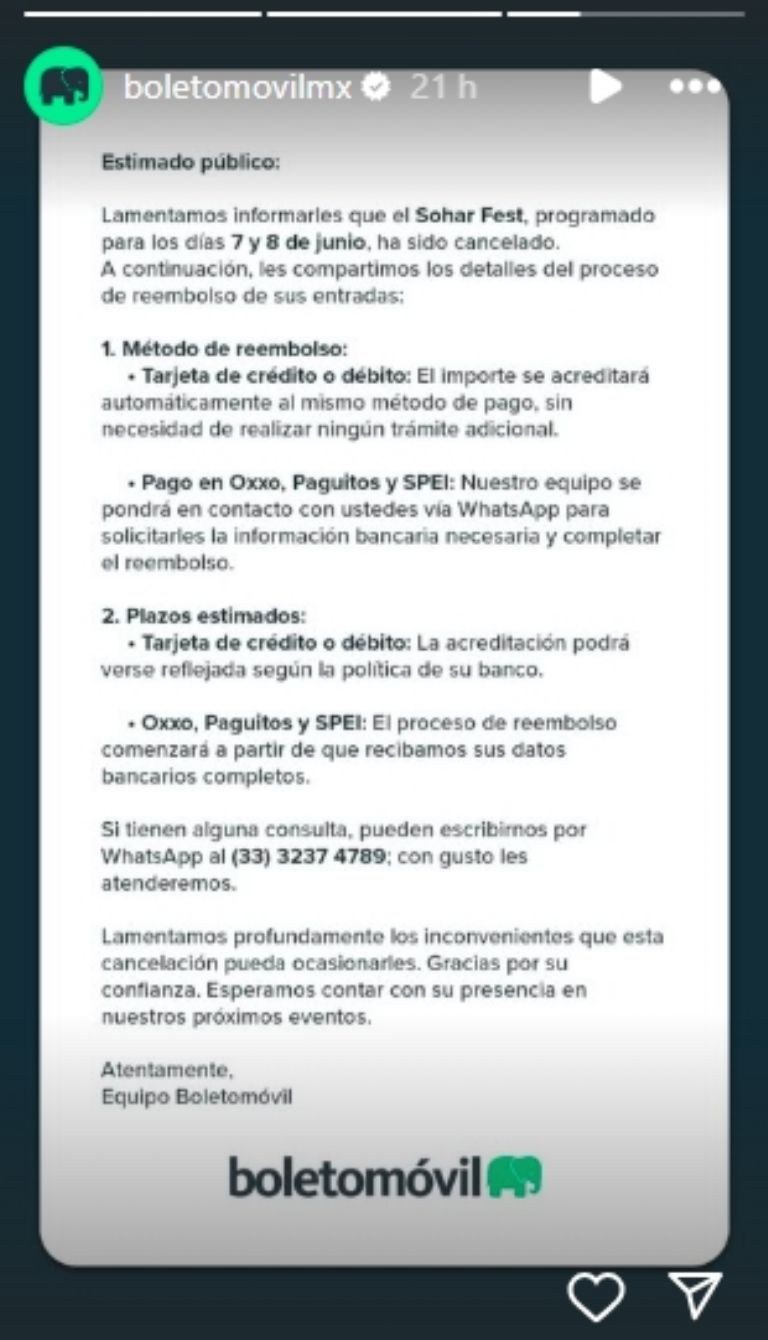 boletomovilmx 21 h

Estimado público:

Lamentamos informarles que el Sohar Fest, programado para los días 7 y 8 de junio, ha sido cancelado.
A continuación, les compartimos los detalles del proceso de reembolso de sus entradas:

1. Método de reembolso:
• Tarjeta de crédito o débito: El importe se acreditará automáticamente al mismo método de pago, sin necesidad de realizar ningún trámite adicional.

• Pago en Oxxo, Paguitos y SPEI: Nuestro equipo se pondrá en contacto con ustedes vía WhatsApp para solicitarles la información bancaria necesaria y completar el reembolso.

2. Plazos estimados:
• Tarjeta de crédito o débito: La acreditación podrá verse reflejada según la política de su banco.

• Oxxo, Paguitos y SPEI: El proceso de reembolso comenzará a partir de que recibamos sus datos bancarios completos.

Si tienen alguna consulta, pueden escribirnos por WhatsApp al (33) 3237 4789; con gusto les atenderemos.

Lamentamos profundamente los inconvenientes que esta cancelación pueda ocasionarles. Gracias por su confianza. Esperamos contar con su presencia en nuestros próximos eventos.

Atentamente,
Equipo Boletomóvil

boletomóvil